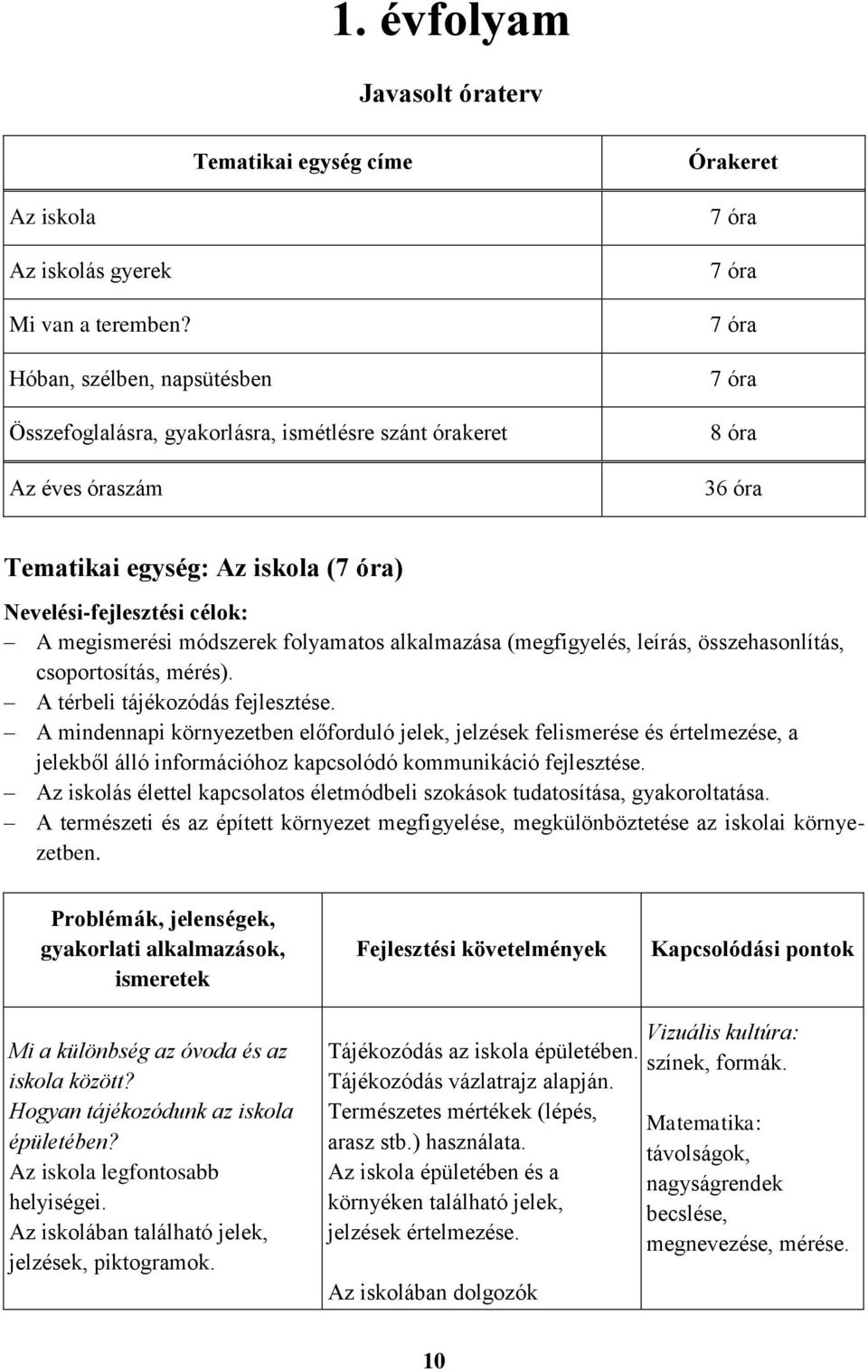 1. évfolyam

Javasolt óraterv

| Tematikai egység címe | Órakeret |
|---|---|
| Az iskola | 7 óra |
| Az iskolás gyerek | 7 óra |
| Mi van a teremben? | 7 óra |
| Hóban, szélben, napsütésben | 7 óra |
| Összefoglalásra, gyakorlásra, ismétlésre szánt órakeret | 8 óra |
| Az éves óraszám | 36 óra |

Tematikai egység: Az iskola (7 óra)

Nevelési-fejlesztési célok:
– A megismerési módszerek folyamatos alkalmazása (megfigyelés, leírás, összehasonlítás, csoportosítás, mérés).
– A térbeli tájékozódás fejlesztése.
– A mindennapi környezetben előforduló jelek, jelzések felismerése és értelmezése, a jelekből álló információhoz kapcsolódó kommunikáció fejlesztése.
– Az iskolás élettel kapcsolatos életmódbeli szokások tudatosítása, gyakoroltatása.
– A természeti és az épített környezet megfigyelése, megkülönböztetése az iskolai környezetben.

| Problémák, jelenségek, gyakorlati alkalmazások, ismeretek | Fejlesztési követelmények | Kapcsolódási pontok |
|---|---|---|
| Mi a különbség az óvoda és az iskola között? Hogyan tájékozódunk az iskola épületében? Az iskola legfontosabb helyiségei. Az iskolában található jelek, jelzések, piktogramok. | Tájékozódás az iskola épületében. Tájékozódás vázlatrajz alapján. Természetes mértékek (lépés, arasz stb.) használata. Az iskola épületében és a környéken található jelek, jelzések értelmezése. Az iskolában dolgozók | Vizuális kultúra: színek, formák. Matematika: távolságok, nagyságrendek becslése, megnevezése, mérése. |

10